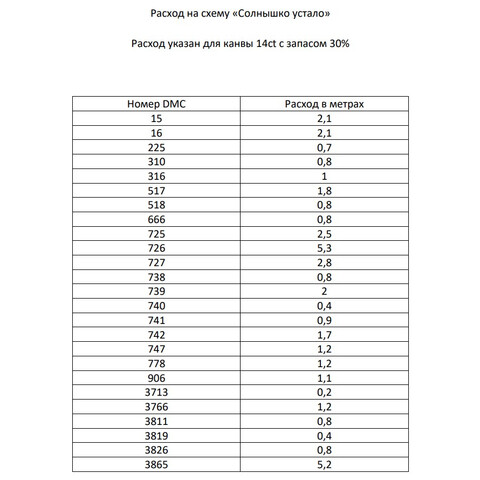 Расход на схему «Солнышко устало»

Расход указан для канвы 14ct с запасом 30%

| Номер DMC | Расход в метрах |
|---|---|
| 15 | 2,1 |
| 16 | 2,1 |
| 225 | 0,7 |
| 310 | 0,8 |
| 316 | 1 |
| 517 | 1,8 |
| 518 | 0,8 |
| 666 | 0,8 |
| 725 | 2,5 |
| 726 | 5,3 |
| 727 | 2,8 |
| 738 | 0,8 |
| 739 | 2 |
| 740 | 0,4 |
| 741 | 0,9 |
| 742 | 1,7 |
| 747 | 1,2 |
| 778 | 1,2 |
| 906 | 1,1 |
| 3713 | 0,2 |
| 3766 | 1,2 |
| 3811 | 0,8 |
| 3819 | 0,4 |
| 3826 | 0,8 |
| 3865 | 5,2 |